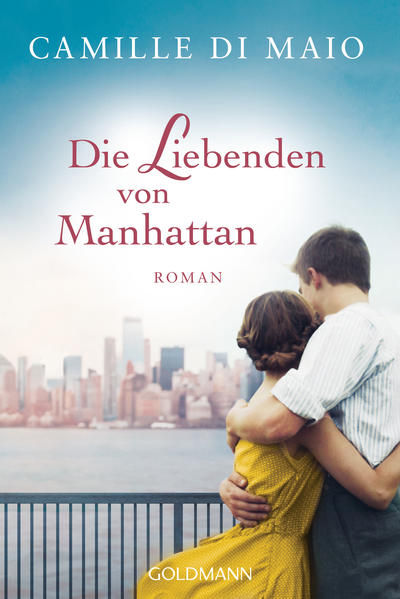 CAMILLE DI MAIO

Die Liebenden von Manhattan

ROMAN

GOLDMANN